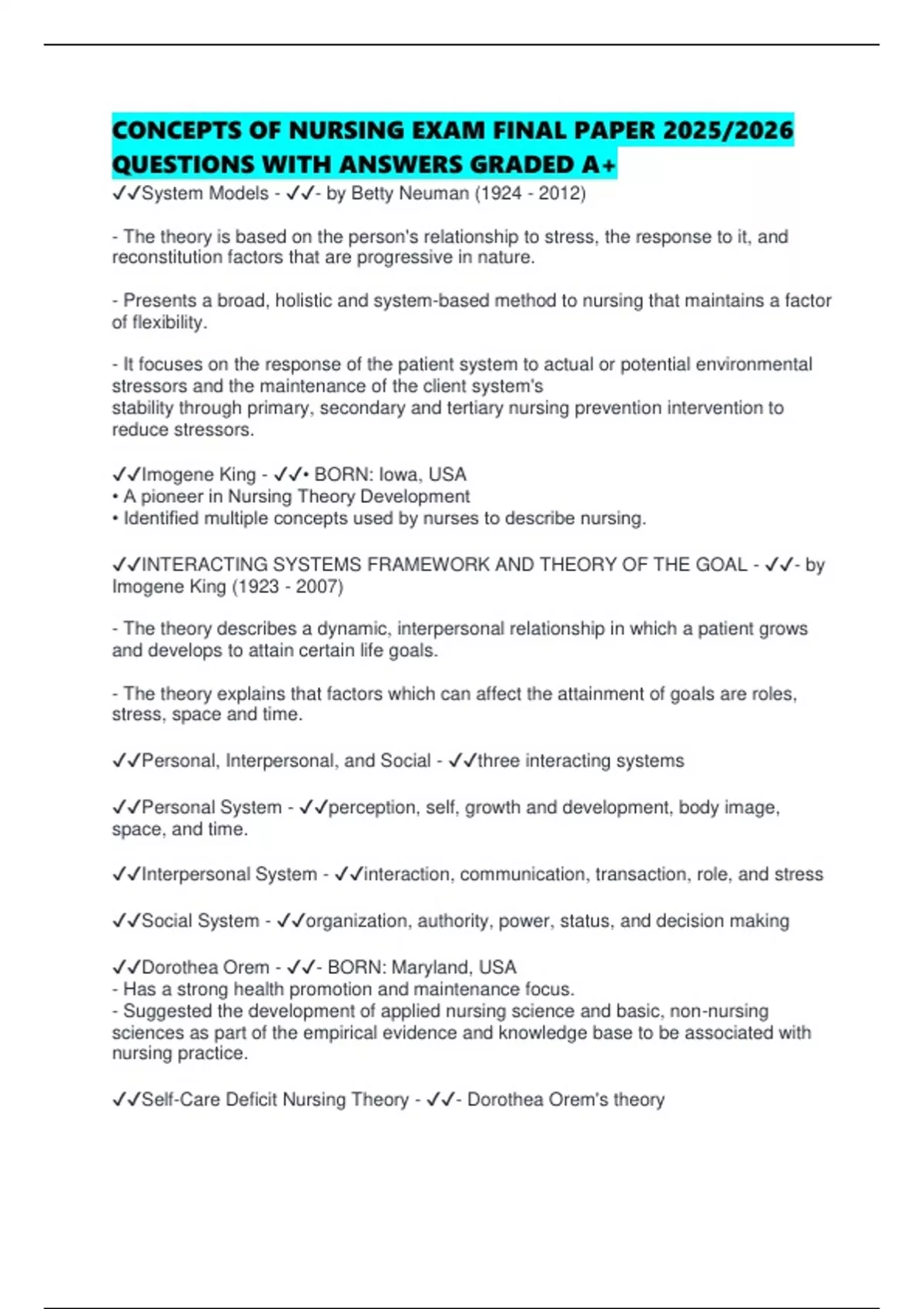 CONCEPTS OF NURSING EXAM FINAL PAPER 2025/2026 QUESTIONS WITH ANSWERS GRADED A+

✓✓System Models - ✓✓- by Betty Neuman (1924 - 2012)

- The theory is based on the person's relationship to stress, the response to it, and reconstitution factors that are progressive in nature.

- Presents a broad, holistic and system-based method to nursing that maintains a factor of flexibility.

- It focuses on the response of the patient system to actual or potential environmental stressors and the maintenance of the client system's stability through primary, secondary and tertiary nursing prevention intervention to reduce stressors.

✓✓Imogene King - ✓✓• BORN: Iowa, USA
• A pioneer in Nursing Theory Development
• Identified multiple concepts used by nurses to describe nursing.

✓✓INTERACTING SYSTEMS FRAMEWORK AND THEORY OF THE GOAL - ✓✓- by Imogene King (1923 - 2007)

- The theory describes a dynamic, interpersonal relationship in which a patient grows and develops to attain certain life goals.

- The theory explains that factors which can affect the attainment of goals are roles, stress, space and time.

✓✓Personal, Interpersonal, and Social - ✓✓three interacting systems

✓✓Personal System - ✓✓perception, self, growth and development, body image, space, and time.

✓✓Interpersonal System - ✓✓interaction, communication, transaction, role, and stress

✓✓Social System - ✓✓organization, authority, power, status, and decision making

✓✓Dorothea Orem - ✓✓- BORN: Maryland, USA
- Has a strong health promotion and maintenance focus.
- Suggested the development of applied nursing science and basic, non-nursing sciences as part of the empirical evidence and knowledge base to be associated with nursing practice.

✓✓Self-Care Deficit Nursing Theory - ✓✓- Dorothea Orem's theory